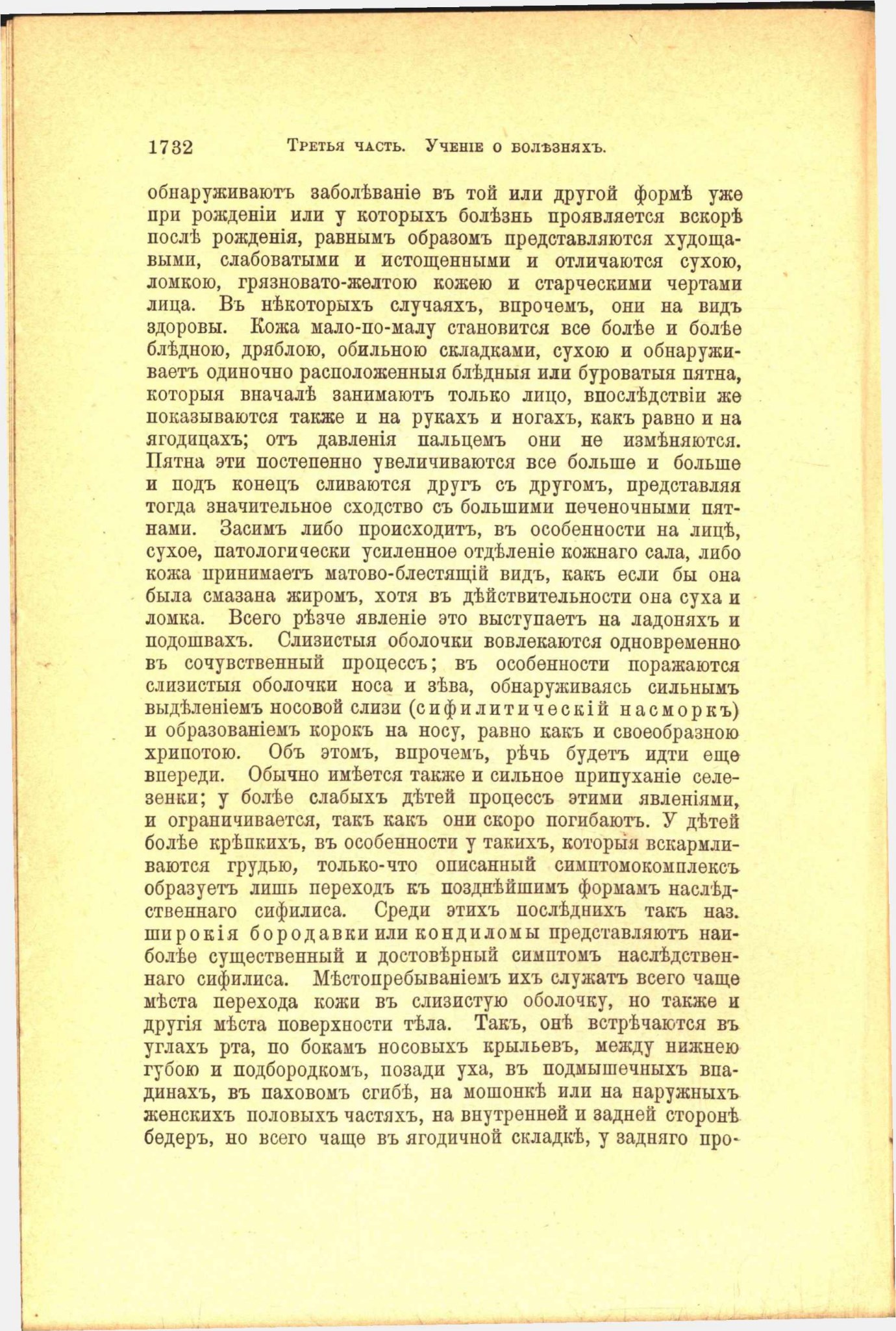 1732 Третья часть. Ученіе о болѣзняхъ.

обнаруживаютъ заболѣваніе въ той или другой формѣ уже при рожденіи или у которыхъ болѣзнь проявляется вскорѣ послѣ рожденія, равнымъ образомъ представляются худощавыми, слабоватыми и истощенными и отличаются сухою, ломкою, грязновато-желтою кожею и старческими чертами лица. Въ нѣкоторыхъ случаяхъ, впрочемъ, они на видъ здоровы. Кожа мало-по-малу становится все болѣе и болѣе блѣдною, дряблою, обильною складками, сухою и обнаруживаетъ одиночно расположенныя блѣдныя или буроватыя пятна, которыя вначалѣ занимаютъ только лицо, впослѣдствіи же показываются также и на рукахъ и ногахъ, какъ равно и на ягодицахъ; отъ давленія пальцемъ они не измѣняются. Пятна эти постепенно увеличиваются все больше и больше и подъ конецъ сливаются другъ съ другомъ, представляя тогда значительное сходство съ большими печеночными пятнами. Засимъ либо происходитъ, въ особенности на лицѣ, сухое, патологически усиленное отдѣленіе кожнаго сала, либо кожа принимаетъ матово-блестящій видъ, какъ если бы она была смазана жиромъ, хотя въ дѣйствительности она суха и ломка. Всего рѣзче явленіе это выступаетъ на ладоняхъ и подошвахъ. Слизистыя оболочки вовлекаются одновременно въ сочувственный процессъ; въ особенности поражаются слизистыя оболочки носа и зѣва, обнаруживаясь сильнымъ выдѣленіемъ носовой слизи (сифилитическій насморкъ) и образованіемъ корокъ на носу, равно какъ и своеобразною хрипотою. Объ этомъ, впрочемъ, рѣчь будетъ идти еще впереди. Обычно имѣется также и сильное припуханіе селезенки; у болѣе слабыхъ дѣтей процессъ этими явленіями, и ограничивается, такъ какъ они скоро погибаютъ. У дѣтей болѣе крѣпкихъ, въ особенности у такихъ, которыя вскармливаются грудью, только-что описанный симптомокомплексъ образуетъ лишь переходъ къ позднѣйшимъ формамъ наслѣдственнаго сифилиса. Среди этихъ послѣднихъ такъ наз. широкія бородавки или кондиломы представляютъ наиболѣе существенный и достовѣрный симптомъ наслѣдственнаго сифилиса. Мѣстопребываніемъ ихъ служатъ всего чаще мѣста перехода кожи въ слизистую оболочку, но также и другія мѣста поверхности тѣла. Такъ, онѣ встрѣчаются въ углахъ рта, по бокамъ носовыхъ крыльевъ, между нижнею губою и подбородкомъ, позади уха, въ подмышечныхъ впадинахъ, въ паховомъ сгибѣ, на мошонкѣ или на наружныхъ женскихъ половыхъ частяхъ, на внутренней и задней сторонѣ бедеръ, но всего чаще въ ягодичной складкѣ, у задняго про-